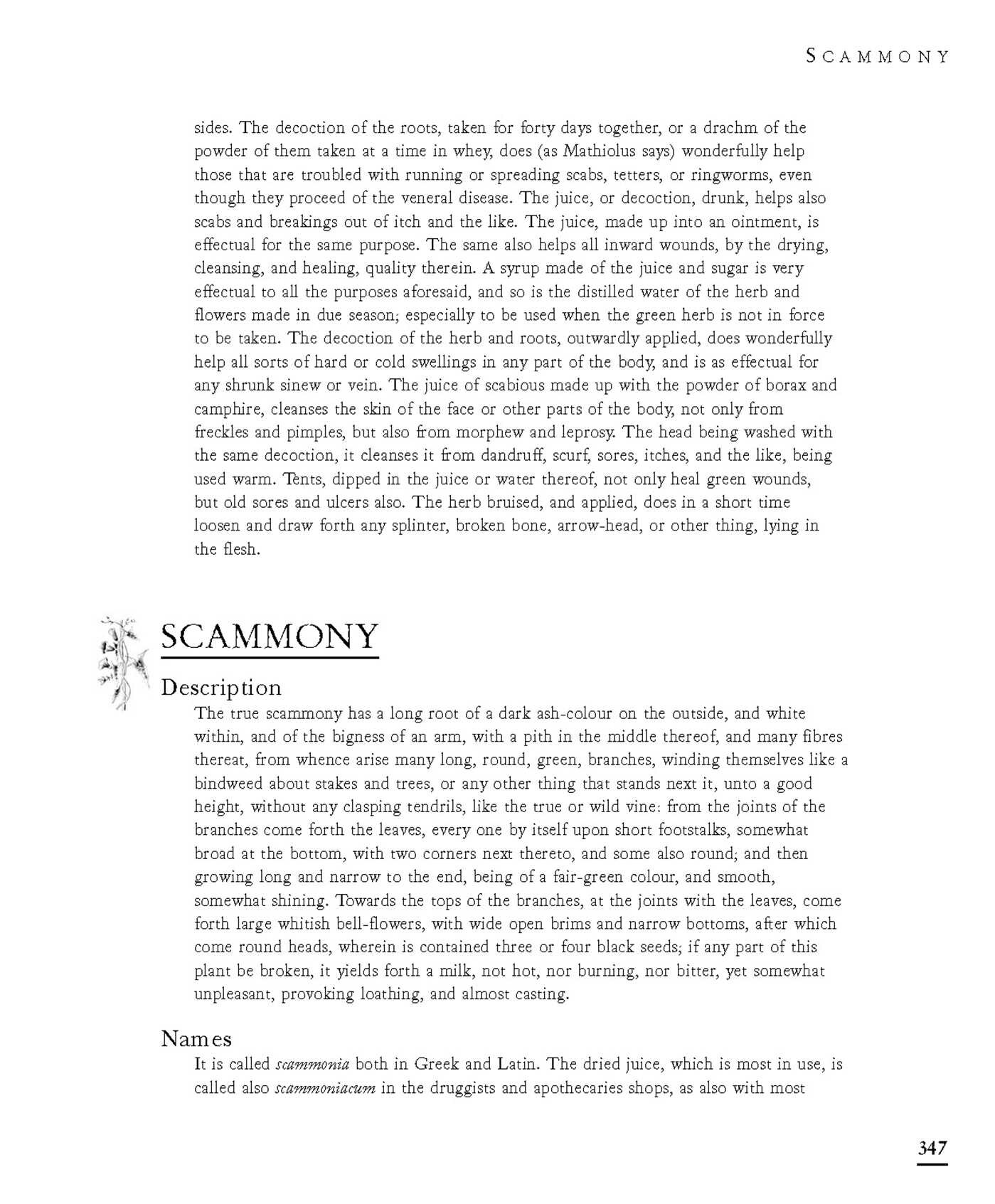 SCAMMONY

sides. The decoction of the roots, taken for forty days together, or a drachm of the powder of them taken at a time in whey, does (as Mathiolus says) wonderfully help those that are troubled with running or spreading scabs, tetters, or ringworms, even though they proceed of the veneral disease. The juice, or decoction, drunk, helps also scabs and breakings out of itch and the like. The juice, made up into an ointment, is effectual for the same purpose. The same also helps all inward wounds, by the drying, cleansing, and healing, quality therein. A syrup made of the juice and sugar is very effectual to all the purposes aforesaid, and so is the distilled water of the herb and flowers made in due season; especially to be used when the green herb is not in force to be taken. The decoction of the herb and roots, outwardly applied, does wonderfully help all sorts of hard or cold swellings in any part of the body, and is as effectual for any shrunk sinew or vein. The juice of scabious made up with the powder of borax and camphire, cleanses the skin of the face or other parts of the body, not only from freckles and pimples, but also from morphew and leprosy. The head being washed with the same decoction, it cleanses it from dandruff, scurf, sores, itches, and the like, being used warm. Tents, dipped in the juice or water thereof, not only heal green wounds, but old sores and ulcers also. The herb bruised, and applied, does in a short time loosen and draw forth any splinter, broken bone, arrow-head, or other thing, lying in the flesh.

SCAMMONY

Description

The true scammony has a long root of a dark ash-colour on the outside, and white within, and of the bigness of an arm, with a pith in the middle thereof, and many fibres thereat, from whence arise many long, round, green, branches, winding themselves like a bindweed about stakes and trees, or any other thing that stands next it, unto a good height, without any clasping tendrils, like the true or wild vine: from the joints of the branches come forth the leaves, every one by itself upon short footstalks, somewhat broad at the bottom, with two corners next thereto, and some also round; and then growing long and narrow to the end, being of a fair-green colour, and smooth, somewhat shining. Towards the tops of the branches, at the joints with the leaves, come forth large whitish bell-flowers, with wide open brims and narrow bottoms, after which come round heads, wherein is contained three or four black seeds; if any part of this plant be broken, it yields forth a milk, not hot, nor burning, nor bitter, yet somewhat unpleasant, provoking loathing, and almost casting.

Names

It is called scammonia both in Greek and Latin. The dried juice, which is most in use, is called also scammoniacum in the druggists and apothecaries shops, as also with most

347